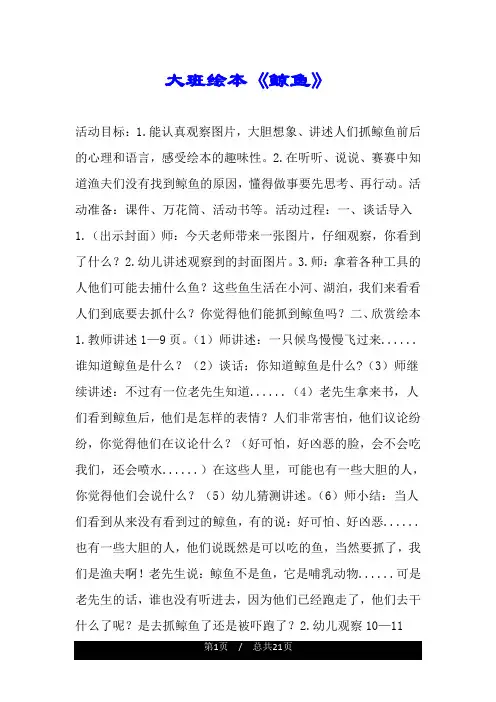 大班绘本《鲸鱼》

活动目标：1.能认真观察图片，大胆想象、讲述人们抓鲸鱼前后的心理和语言，感受绘本的趣味性。2.在听听、说说、赛赛中知道渔夫们没有找到鲸鱼的原因，懂得做事要先思考、再行动。活动准备：课件、万花筒、活动书等。活动过程：一、谈话导入 1.（出示封面）师：今天老师带来一张图片，仔细观察，你看到了什么？2.幼儿讲述观察到的封面图片。3.师：拿着各种工具的人他们可能去捕什么鱼？这些鱼生活在小河、湖泊，我们来看看人们到底要去抓什么？你觉得他们能抓到鲸鱼吗？二、欣赏绘本 1.教师讲述1—9页。（1）师讲述：一只候鸟慢慢飞过来......谁知道鲸鱼是什么？（2）谈话：你知道鲸鱼是什么？（3）师继续讲述：不过有一位老先生知道......（4）老先生拿来书，人们看到鲸鱼后，他们是怎样的表情？人们非常害怕，他们议论纷纷，你觉得他们在议论什么？（好可怕，好凶恶的脸，会不会吃我们，还会喷水......）在这些人里，可能也有一些大胆的人，你觉得他们会说什么？（5）幼儿猜测讲述。（6）师小结：当人们看到从来没有看到过的鲸鱼，有的说：好可怕、好凶恶......也有一些大胆的人，他们说既然是可以吃的鱼，当然要抓了，我们是渔夫啊！老先生说：鲸鱼不是鱼，它是哺乳动物......可是老先生的话，谁也没有听进去，因为他们已经跑走了，他们去干什么了呢？是去抓鲸鱼了还是被吓跑了？2.幼儿观察10—11

第1页 / 总共21页